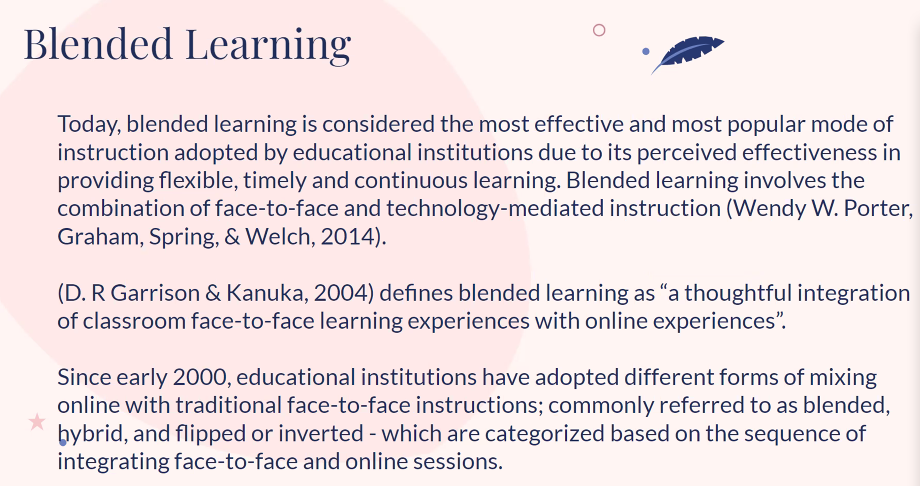 Blended Learning

Today, blended learning is considered the most effective and most popular mode of instruction adopted by educational institutions due to its perceived effectiveness in providing flexible, timely and continuous learning. Blended learning involves the combination of face-to-face and technology-mediated instruction (Wendy W. Porter, Graham, Spring, & Welch, 2014).

(D. R Garrison & Kanuka, 2004) defines blended learning as “a thoughtful integration of classroom face-to-face learning experiences with online experiences”.

Since early 2000, educational institutions have adopted different forms of mixing online with traditional face-to-face instructions; commonly referred to as blended, hybrid, and flipped or inverted - which are categorized based on the sequence of integrating face-to-face and online sessions.